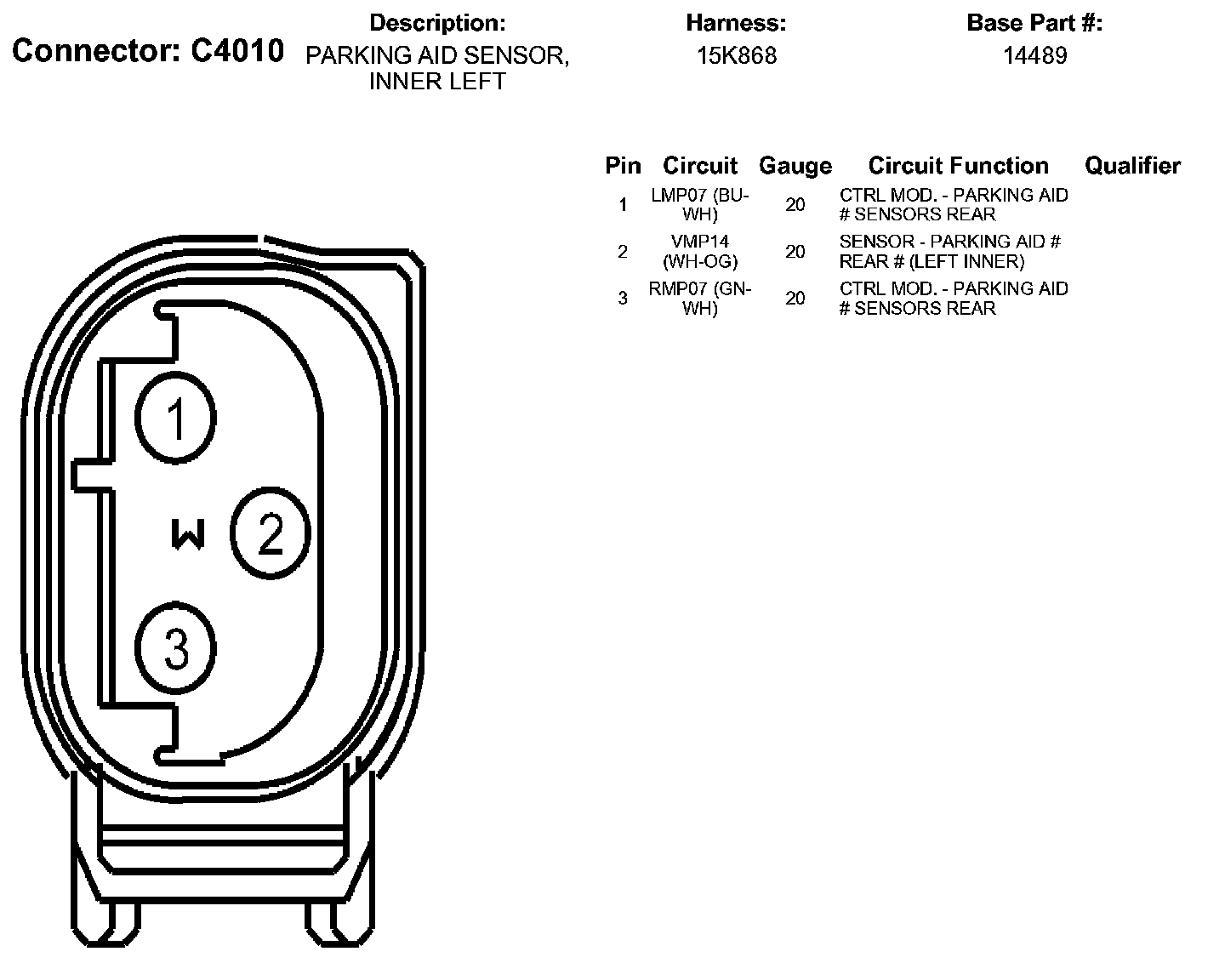 Connector: C4010

Description:
PARKING AID SENSOR, INNER LEFT

Harness:
15K868

Base Part #:
14489

| Pin | Circuit | Gauge | Circuit Function | Qualifier |
|---|---|---|---|---|
| 1 | LMP07 (BU-WH) | 20 | CTRL MOD. - PARKING AID # SENSORS REAR | |
| 2 | VMP14 (WH-OG) | 20 | SENSOR - PARKING AID # REAR # (LEFT INNER) | |
| 3 | RMP07 (GN-WH) | 20 | CTRL MOD. - PARKING AID # SENSORS REAR | |

1
W
2
3